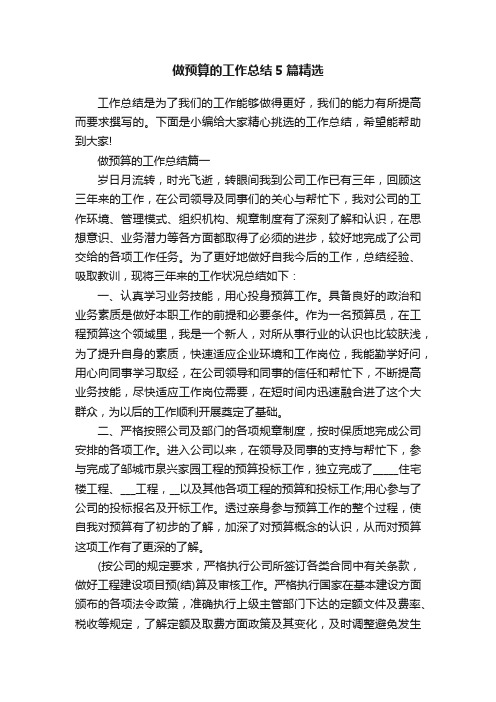 做预算的工作总结5篇精选

工作总结是为了我们的工作能够做得更好，我们的能力有所提高而要求撰写的。下面是小编给大家精心挑选的工作总结，希望能帮助到大家!

做预算的工作总结篇一

岁日月流转，时光飞逝，转眼间我到公司工作已有三年，回顾这三年来的工作，在公司领导及同事们的关心与帮忙下，我对公司的工作环境、管理模式、组织机构、规章制度有了深刻了解和认识，在思想意识、业务潜力等各方面都取得了必须的进步，较好地完成了公司交给的各项工作任务。为了更好地做好自我今后的工作，总结经验、吸取教训，现将三年来的工作状况总结如下：

一、认真学习业务技能，用心投身预算工作。具备良好的政治和业务素质是做好本职工作的前提和必要条件。作为一名预算员，在工程预算这个领域里，我是一个新人，对所从事行业的认识也比较肤浅，为了提升自身的素质，快速适应企业环境和工作岗位，我能勤学好问，用心向同事学习取经，在公司领导和同事的信任和帮忙下，不断提高业务技能，尽快适应工作岗位需要，在短时间内迅速融合进了这个大群众，为以后的工作顺利开展奠定了基础。

二、严格按照公司及部门的各项规章制度，按时保质地完成公司安排的各项工作。进入公司以来，在领导及同事的支持与帮忙下，参与完成了邹城市泉兴家园工程的预算投标工作，独立完成了_____住宅楼工程、___工程，__以及其他各项工程的预算和投标工作;用心参与了公司的投标报名及开标工作。透过亲身参与预算工作的整个过程，使自我对预算有了初步的了解，加深了对预算概念的认识，从而对预算这项工作有了更深的了解。

(按公司的规定要求，严格执行公司所签订各类合同中有关条款，做好工程建设项目预(结)算及审核工作。严格执行国家在基本建设方面颁布的各项法令政策，准确执行上级主管部门下达的定额文件及费率、税收等规定，了解定额及取费方面政策及其变化，及时调整避免发生